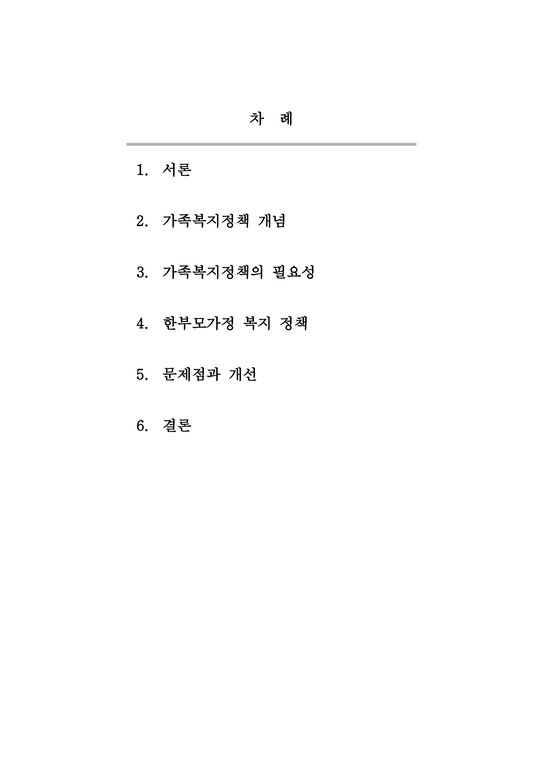 차 례

1. 서론

2. 가족복지정책 개념

3. 가족복지정책의 필요성

4. 한부모가정 복지 정책

5. 문제점과 개선

6. 결론